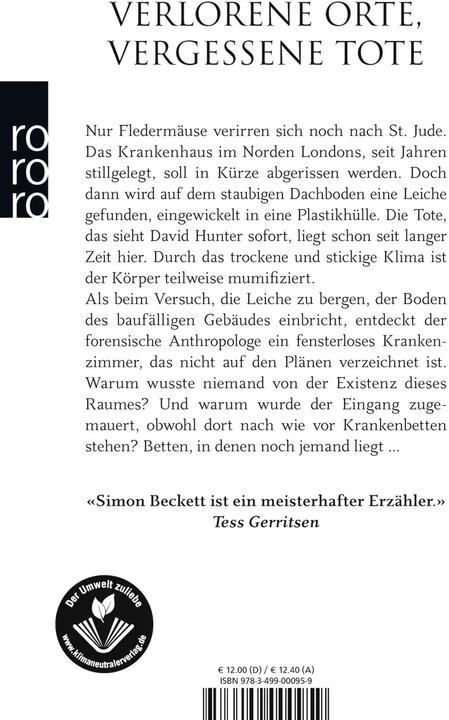 VERLORENE ORTE, VERGESSENE TOTE

ro ro ro

Nur Fledermäuse verirren sich noch nach St. Jude. Das Krankenhaus im Norden Londons, seit Jahren stillgelegt, soll in Kürze abgerissen werden. Doch dann wird auf dem staubigen Dachboden eine Leiche gefunden, eingewickelt in eine Plastikhülle. Die Tote, das sieht David Hunter sofort, liegt schon seit langer Zeit hier. Durch das trockene und stickige Klima ist der Körper teilweise mumifiziert.
Als beim Versuch, die Leiche zu bergen, der Boden des baufälligen Gebäudes einbricht, entdeckt der forensische Anthropologe ein fensterloses Krankenzimmer, das nicht auf den Plänen verzeichnet ist. Warum wusste niemand von der Existenz dieses Raumes? Und warum wurde der Eingang zugemauert, obwohl dort nach wie vor Krankenbetten stehen? Betten, in denen noch jemand liegt ...

«Simon Beckett ist ein meisterhafter Erzähler.»
Tess Gerritsen

Der Umwelt zuliebe
www.klimaneutralerverlag.de

€ 12.00 (D) / € 12.40 (A)
ISBN 978-3-499-00095-9